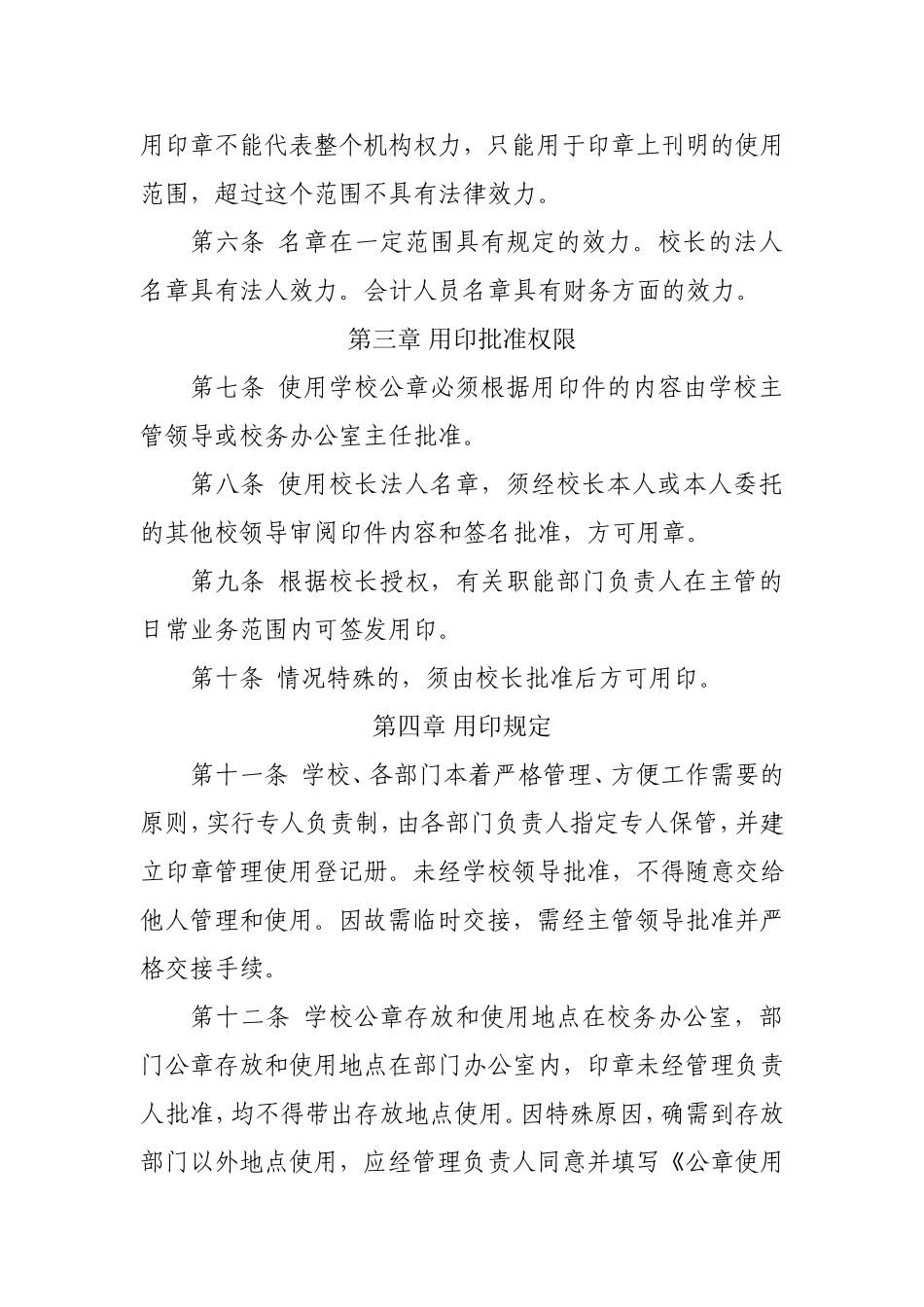 用印章不能代表整个机构权力，只能用于印章上刊明的使用范围，超过这个范围不具有法律效力。

第六条 名章在一定范围具有规定的效力。校长的法人名章具有法人效力。会计人员名章具有财务方面的效力。

第三章 用印批准权限

第七条 使用学校公章必须根据用印件的内容由学校主管领导或校务办公室主任批准。

第八条 使用校长法人名章，须经校长本人或本人委托的其他校领导审阅印件内容和签名批准，方可用章。

第九条 根据校长授权，有关职能部门负责人在主管的日常业务范围内可签发用印。

第十条 情况特殊的，须由校长批准后方可用印。

第四章 用印规定

第十一条 学校、各部门本着严格管理、方便工作需要的原则，实行专人负责制，由各部门负责人指定专人保管，并建立印章管理使用登记册。未经学校领导批准，不得随意交给他人管理和使用。因故需临时交接，需经主管领导批准并严格交接手续。

第十二条 学校公章存放和使用地点在校务办公室，部门公章存放和使用地点在部门办公室内，印章未经管理负责人批准，均不得带出存放地点使用。因特殊原因，确需到存放部门以外地点使用，应经管理负责人同意并填写《公章使用